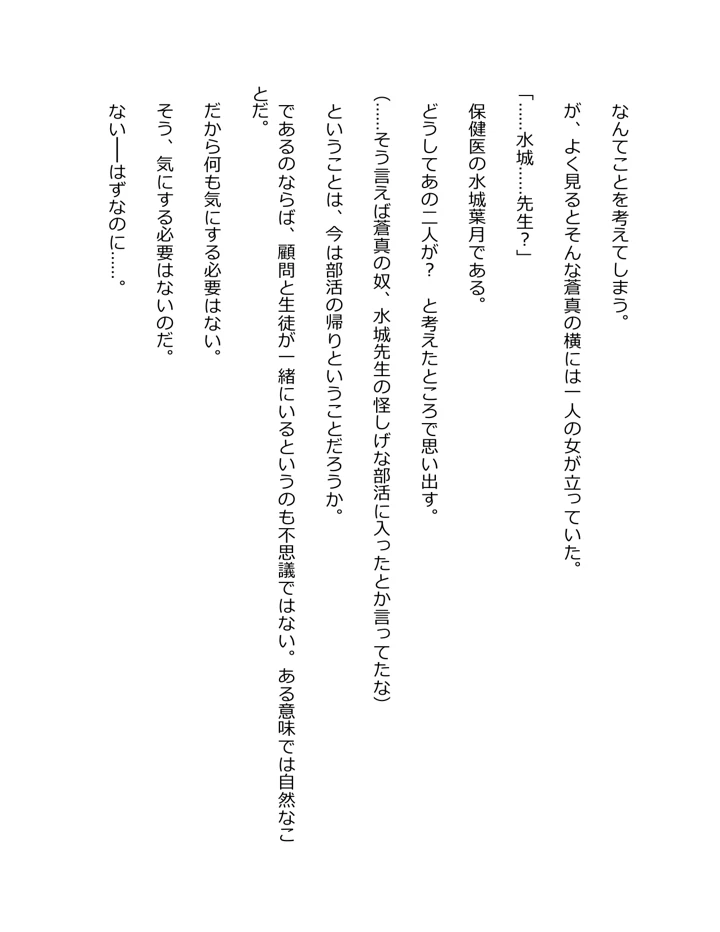 なんてことを考えてしまう。

が、よく見るとそんな蒼真の横には一人の女が立っていた。

「……水城……先生？」

保健医の水城葉月である。

どうしてあの二人が？　と考えたところで思い出す。

（……そう言えば蒼真の奴、水城先生の怪しげな部活に入ったとか言ってたな）

ということは、今は部活の帰りということだろうか。

であるのならば、顧問と生徒が一緒にいるというのも不思議ではない。ある意味では自然なことだ。

だから何も気にする必要はない。

そう、気にする必要はないのだ。

ない――はずなのに……。